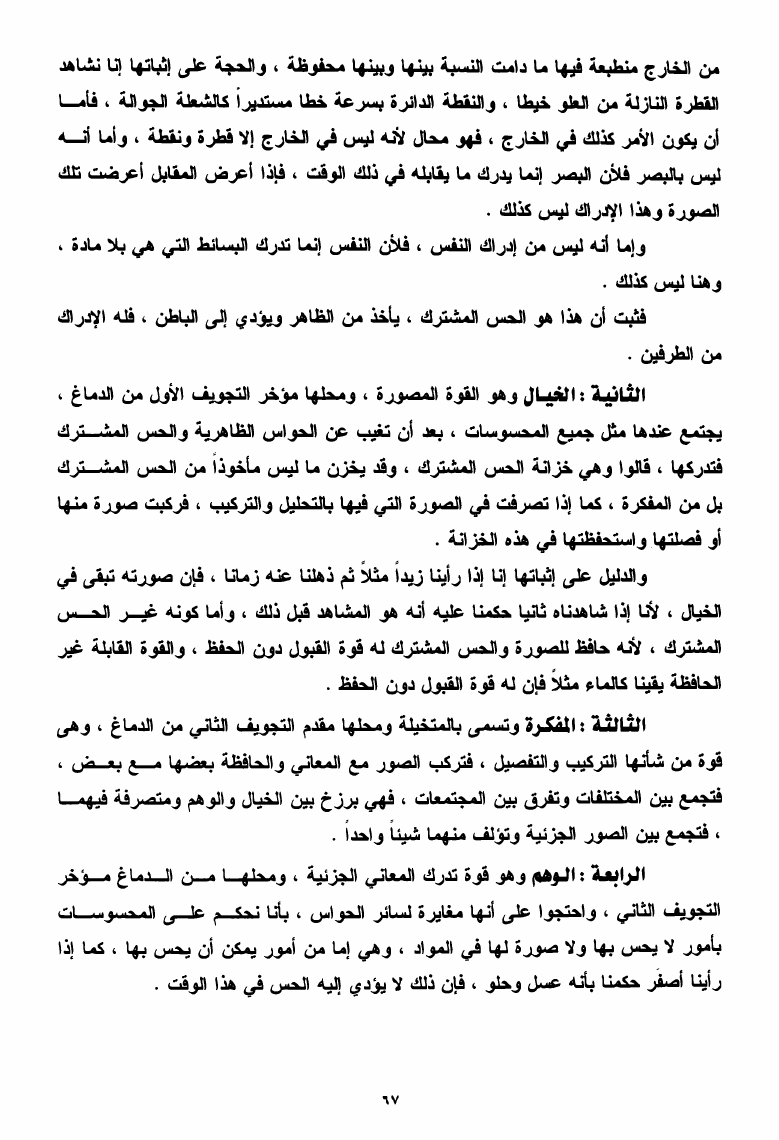 من الخارج منطبعة فيها ما دامت النسبة بينها وبينها محفوظة ، والحجة على إثباتها إنا نشاهد القطرة النازلة من العلو خيطا ، والنقطة الدائرة بسرعة خطا مستديراً كالشعلة الجوالة ، فأما أن يكون الأمر كذلك في الخارج ، فهو محال لأنه ليس في الخارج إلا قطرة ونقطة ، وأما أنه ليس بالبصر فلأن البصر إنما يدرك ما يقابله في ذلك الوقت ، فإذا أعرض المقابل أعرضت تلك الصورة وهذا الإدراك ليس كذلك .

وإما أنه ليس من إدراك النفس ، فلأن النفس إنما تدرك البسائط التي هي بلا مادة ، وهنا ليس كذلك .

فثبت أن هذا هو الحس المشترك ، يأخذ من الظاهر ويؤدي إلى الباطن ، فله الإدراك من الطرفين .

الثانية : الخيال وهو القوة المصورة ، ومحلها مؤخر التجويف الأول من الدماغ ، يجتمع عندها مثل جميع المحسوسات ، بعد أن تغيب عن الحواس الظاهرية والحس المشترك فتدركها ، قالوا وهي خزانة الحس المشترك ، وقد يخزن ما ليس مأخوذاً من الحس المشترك بل من المفكرة ، كما إذا تصرفت في الصورة التي فيها بالتحليل والتركيب ، فركبت صورة منها أو فصلتها واستحفظتها في هذه الخزانة .

والدليل على إثباتها إنا إذا رأينا زيداً مثلاً ثم ذهلنا عنه زمانا ، فإن صورته تبقى في الخيال ، لأنا إذا شاهدناه ثانيا حكمنا عليه أنه هو المشاهد قبل ذلك ، وأما كونه غير الحس المشترك ، لأنه حافظ للصورة والحس المشترك له قوة القبول دون الحفظ ، والقوة القابلة غير الحافظة يقينا كالماء مثلاً فإن له قوة القبول دون الحفظ .

الثالثة : المفكرة وتسمى بالمتخيلة ومحلها مقدم التجويف الثاني من الدماغ ، وهى قوة من شأنها التركيب والتفصيل ، فتركب الصور مع المعاني والحافظة بعضها مع بعض ، فتجمع بين المختلفات وتفرق بين المجتمعات ، فهي برزخ بين الخيال والوهم ومتصرفة فيهما ، فتجمع بين الصور الجزئية وتؤلف منهما شيئاً واحداً .

الرابعة : الوهم وهو قوة تدرك المعاني الجزئية ، ومحلها من الدماغ مؤخر التجويف الثاني ، واحتجوا على أنها مغايرة لسائر الحواس ، بأنا نحكم على المحسوسات بأمور لا يحس بها ولا صورة لها في المواد ، وهي إما من أمور يمكن أن يحس بها ، كما إذا رأينا أصفر حكمنا بأنه عسل وحلو ، فإن ذلك لا يؤدي إليه الحس في هذا الوقت .

٦٧